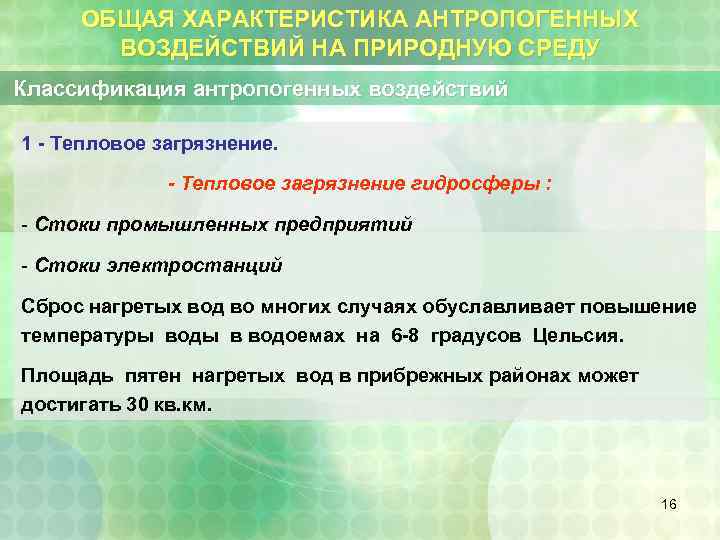 ОБЩАЯ ХАРАКТЕРИСТИКА АНТРОПОГЕННЫХ ВОЗДЕЙСТВИЙ НА ПРИРОДНУЮ СРЕДУ

Классификация антропогенных воздействий

1 - Тепловое загрязнение.

- Тепловое загрязнение гидросферы :

- Стоки промышленных предприятий

- Стоки электростанций

Сброс нагретых вод во многих случаях обуславливает повышение температуры воды в водоемах на 6-8 градусов Цельсия.

Площадь пятен нагретых вод в прибрежных районах может достигать 30 кв.км.

16